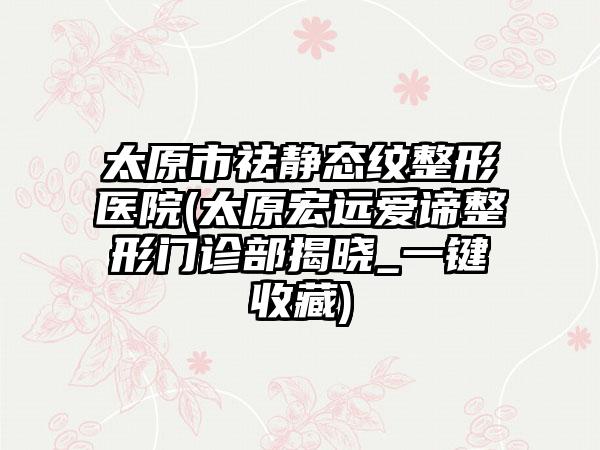 太原市祛静态纹整形医院(太原宏远爱谛整形门诊部揭晓_一键收藏)